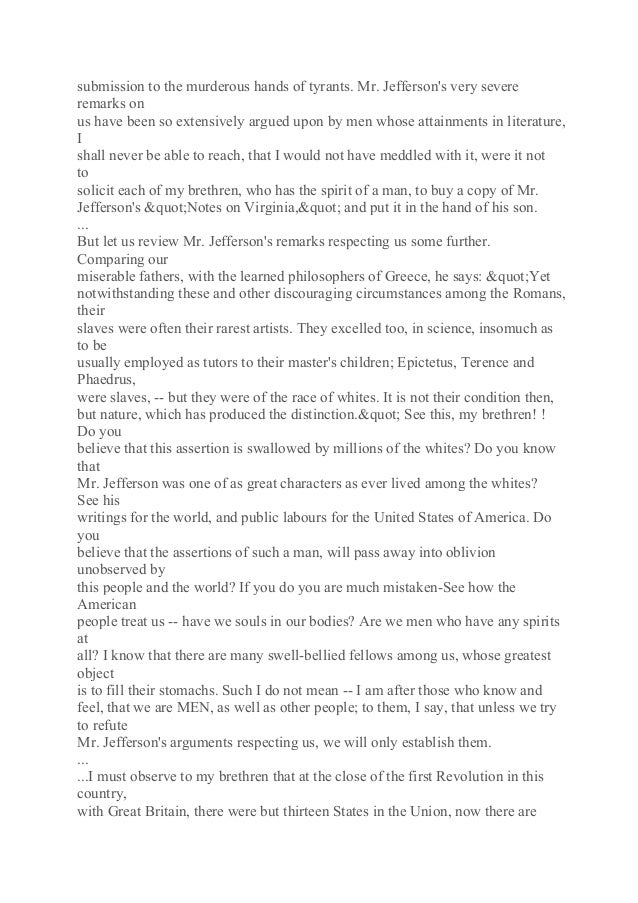 submission to the murderous hands of tyrants. Mr. Jefferson's very severe remarks on us have been so extensively argued upon by men whose attainments in literature, I shall never be able to reach, that I would not have meddled with it, were it not to solicit each of my brethren, who has the spirit of a man, to buy a copy of Mr. Jefferson's &quot;Notes on Virginia,&quot; and put it in the hand of his son.
...
But let us review Mr. Jefferson's remarks respecting us some further. Comparing our miserable fathers, with the learned philosophers of Greece, he says: &quot;Yet notwithstanding these and other discouraging circumstances among the Romans, their slaves were often their rarest artists. They excelled too, in science, insomuch as to be usually employed as tutors to their master's children; Epictetus, Terence and Phaedrus, were slaves, -- but they were of the race of whites. It is not their condition then, but nature, which has produced the distinction.&quot; See this, my brethren! ! Do you believe that this assertion is swallowed by millions of the whites? Do you know that Mr. Jefferson was one of as great characters as ever lived among the whites? See his writings for the world, and public labours for the United States of America. Do you believe that the assertions of such a man, will pass away into oblivion unobserved by this people and the world? If you do you are much mistaken-See how the American people treat us -- have we souls in our bodies? Are we men who have any spirits at all? I know that there are many swell-bellied fellows among us, whose greatest object is to fill their stomachs. Such I do not mean -- I am after those who know and feel, that we are MEN, as well as other people; to them, I say, that unless we try to refute Mr. Jefferson's arguments respecting us, we will only establish them.
...
...I must observe to my brethren that at the close of the first Revolution in this country, with Great Britain, there were but thirteen States in the Union, now there are